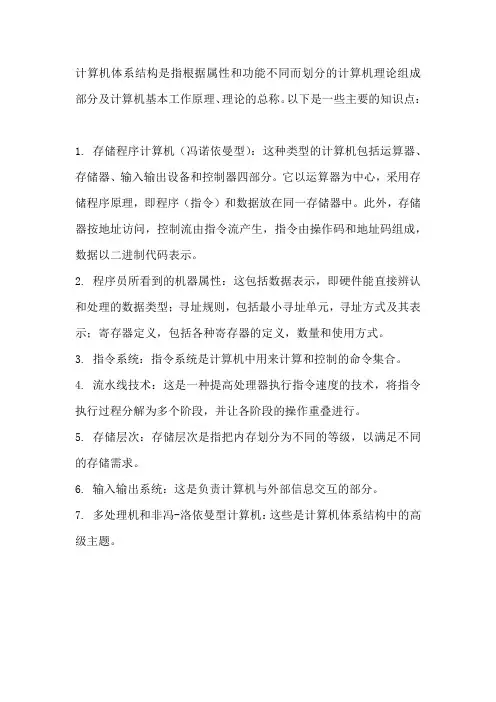 计算机体系结构是指根据属性和功能不同而划分的计算机理论组成部分及计算机基本工作原理、理论的总称。以下是一些主要的知识点：

1. 存储程序计算机（冯诺依曼型）：这种类型的计算机包括运算器、存储器、输入输出设备和控制器四部分。它以运算器为中心，采用存储程序原理，即程序（指令）和数据放在同一存储器中。此外，存储器按地址访问，控制流由指令流产生，指令由操作码和地址码组成，数据以二进制代码表示。

2. 程序员所看到的机器属性：这包括数据表示，即硬件能直接辨认和处理的数据类型；寻址规则，包括最小寻址单元，寻址方式及其表示；寄存器定义，包括各种寄存器的定义，数量和使用方式。

3. 指令系统：指令系统是计算机中用来计算和控制的命令集合。

4. 流水线技术：这是一种提高处理器执行指令速度的技术，将指令执行过程分解为多个阶段，并让各阶段的操作重叠进行。

5. 存储层次：存储层次是指把内存划分为不同的等级，以满足不同的存储需求。

6. 输入输出系统：这是负责计算机与外部信息交互的部分。

7. 多处理机和非冯-洛依曼型计算机：这些是计算机体系结构中的高级主题。